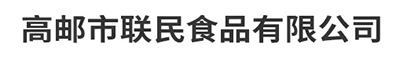 高邮市联民食品有限公司